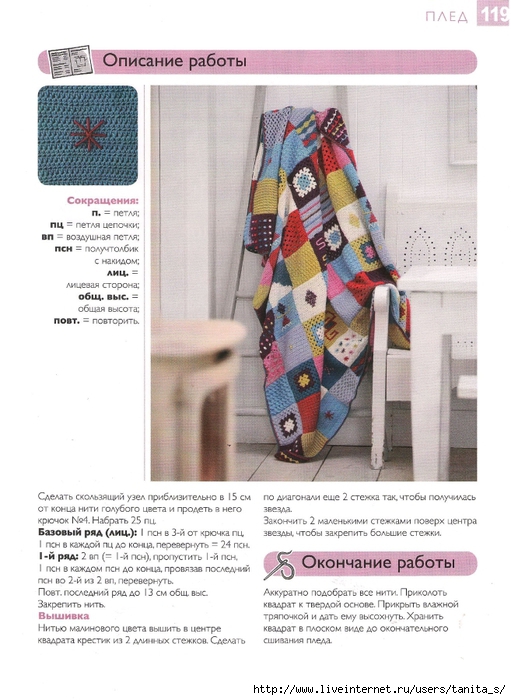 ПЛЕД 119

Описание работы

Сокращения:
п. = петля;
пц = петля цепочки;
вп = воздушная петля;
псн = полустолбик с накидом;
лиц. = лицевая сторона;
общ. выс. = общая высота;
повт. = повторить.

Сделать скользящий узел приблизительно в 15 см от конца нити голубого цвета и продеть в него крючок №4. Набрать 25 пц.
Базовый ряд (лиц.): 1 псн в 3-й от крючка пц, 1 псн в каждой пц до конца, перевернуть = 24 псн.
1-й ряд: 2 вп (= 1-й псн), пропустить 1-й псн, 1 псн в каждом псн до конца, провязав последний псн во 2-й из 2 вп, перевернуть.
Повт. последний ряд до 13 см общ. выс.
Закрепить нить.
Вышивка
Нитью малинового цвета вышить в центре квадрата крестик из 2 длинных стежков. Сделать по диагонали еще 2 стежка так, чтобы получилась звезда.
Закончить 2 маленькими стежками поверх центра звезды, чтобы закрепить большие стежки.

Окончание работы

Аккуратно подобрать все нити. Приколоть квадрат к твердой основе. Прикрыть влажной тряпочкой и дать ему высохнуть. Хранить квадрат в плоском виде до окончательного сшивания пледа.

http://www.liveinternet.ru/users/tanita_s/